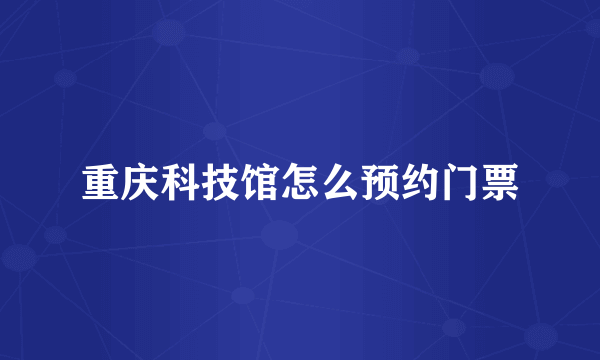 重庆科技馆怎么预约门票